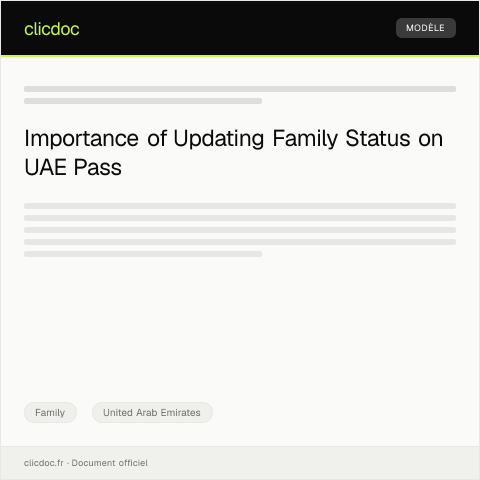 clicdoc

MODÈLE

Importance of Updating Family Status on UAE Pass

Family

United Arab Emirates

clicdoc.fr · Document officiel